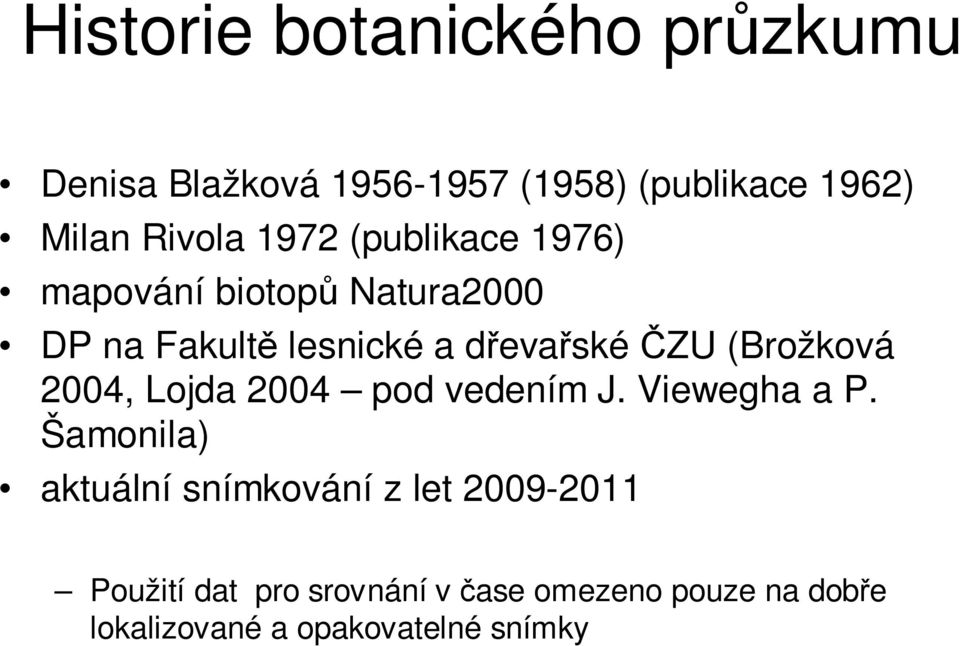 Historie botanického průzkumu

• Denisa Blažková 1956-1957 (1958) (publikace 1962)
• Milan Rivola 1972 (publikace 1976)
• mapování biotopů Natura2000
• DP na Fakultě lesnické a dřevařské ČZU (Brožková 2004, Lojda 2004 – pod vedením J. Viewegha a P. Šamonila)
• aktuální snímkování z let 2009-2011

– Použití dat pro srovnání v čase omezeno pouze na dobře lokalizované a opakovatelné snímky